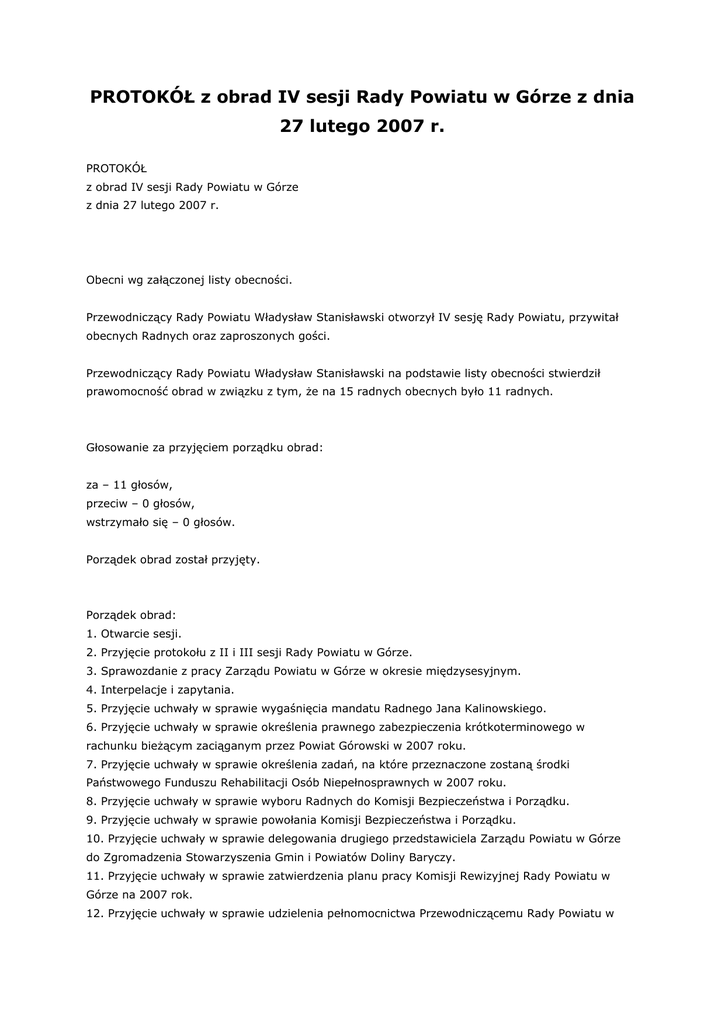 PROTOKÓŁ z obrad IV sesji Rady Powiatu w Górze z dnia 27 lutego 2007 r.

PROTOKÓŁ
z obrad IV sesji Rady Powiatu w Górze
z dnia 27 lutego 2007 r.

Obecni wg załączonej listy obecności.

Przewodniczący Rady Powiatu Władysław Stanisławski otworzył IV sesję Rady Powiatu, przywitał obecnych Radnych oraz zaproszonych gości.

Przewodniczący Rady Powiatu Władysław Stanisławski na podstawie listy obecności stwierdził prawomocność obrad w związku z tym, że na 15 radnych obecnych było 11 radnych.

Głosowanie za przyjęciem porządku obrad:

za – 11 głosów,
przeciw – 0 głosów,
wstrzymało się – 0 głosów.

Porządek obrad został przyjęty.

Porządek obrad:
1. Otwarcie sesji.
2. Przyjęcie protokołu z II i III sesji Rady Powiatu w Górze.
3. Sprawozdanie z pracy Zarządu Powiatu w Górze w okresie międzysesyjnym.
4. Interpelacje i zapytania.
5. Przyjęcie uchwały w sprawie wygaśnięcia mandatu Radnego Jana Kalinowskiego.
6. Przyjęcie uchwały w sprawie określenia prawnego zabezpieczenia krótkoterminowego w rachunku bieżącym zaciąganym przez Powiat Górowski w 2007 roku.
7. Przyjęcie uchwały w sprawie określenia zadań, na które przeznaczone zostaną środki Państwowego Funduszu Rehabilitacji Osób Niepełnosprawnych w 2007 roku.
8. Przyjęcie uchwały w sprawie wyboru Radnych do Komisji Bezpieczeństwa i Porządku.
9. Przyjęcie uchwały w sprawie powołania Komisji Bezpieczeństwa i Porządku.
10. Przyjęcie uchwały w sprawie delegowania drugiego przedstawiciela Zarządu Powiatu w Górze do Zgromadzenia Stowarzyszenia Gmin i Powiatów Doliny Baryczy.
11. Przyjęcie uchwały w sprawie zatwierdzenia planu pracy Komisji Rewizyjnej Rady Powiatu w Górze na 2007 rok.
12. Przyjęcie uchwały w sprawie udzielenia pełnomocnictwa Przewodniczącemu Rady Powiatu w